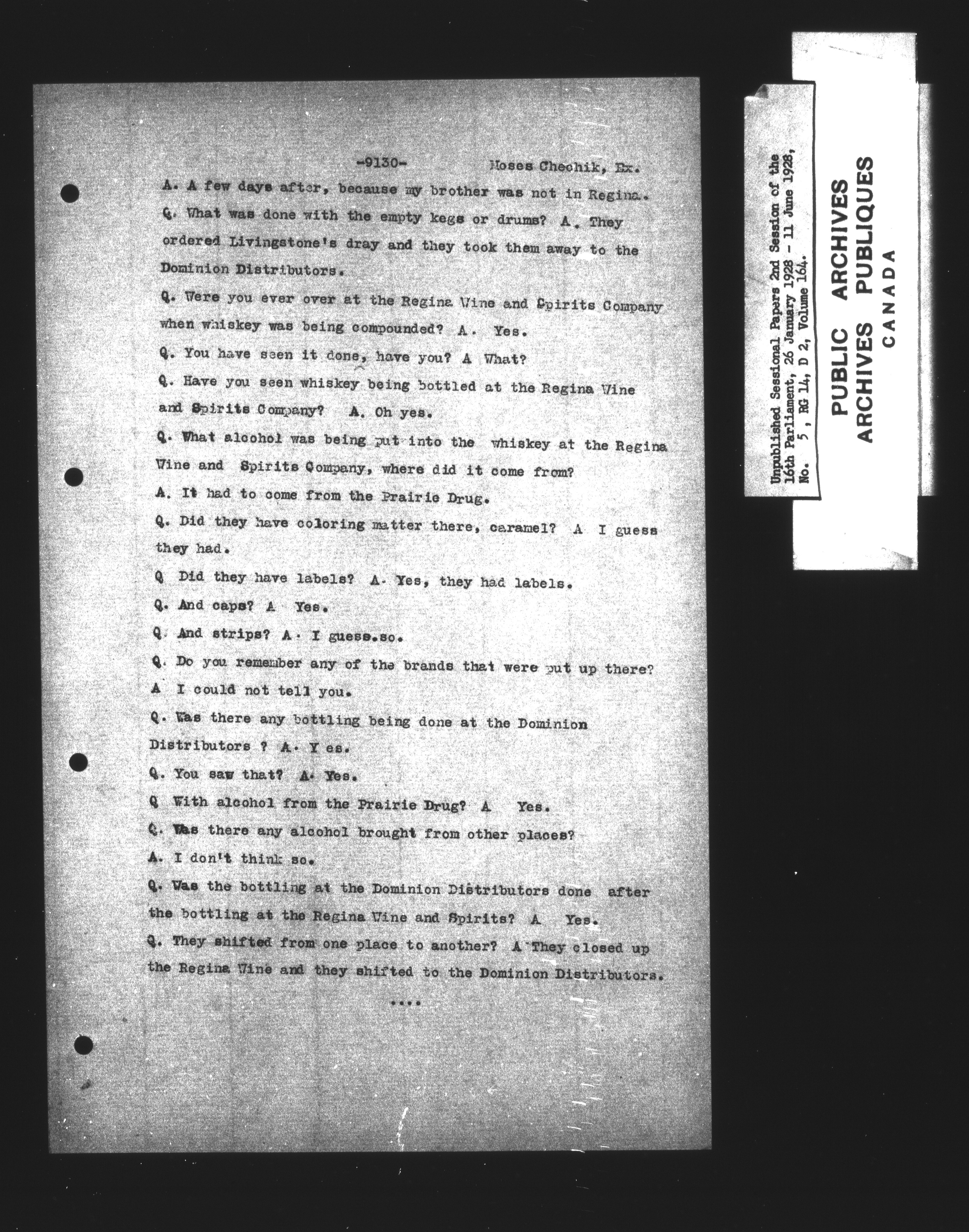 -9130- Moses Chechik, Ex.

A. A few days after, because my brother was not in Regina.

Q. What was done with the empty kegs or drums? A. They ordered Livingstone's dray and they took them away to the Dominion Distributors.

Q. Were you ever over at the Regina Wine and Spirits Company when whiskey was being compounded? A. Yes.

Q. You have seen it done, have you? A What?

Q. Have you seen whiskey being bottled at the Regina Wine and Spirits Company? A. Oh yes.

Q. What alcohol was being put into the whiskey at the Regina Wine and Spirits Company, where did it come from?

A. It had to come from the Prairie Drug.

Q. Did they have coloring matter there, caramel? A I guess they had.

Q Did they have labels? A. Yes, they had labels.

Q. And caps? A Yes.

Q. And strips? A. I guess.so.

Q. Do you remember any of the brands that were put up there? A I could not tell you.

Q. Was there any bottling being done at the Dominion Distributors ? A. Y es.

Q. You saw that? A. Yes.

Q With alcohol from the Prairie Drug? A Yes.

Q. Was there any alcohol brought from other places?

A. I don't think so.

Q. Was the bottling at the Dominion Distributors done after the bottling at the Regina Wine and Spirits? A Yes.

Q. They shifted from one place to another? A They closed up the Regina Wine and they shifted to the Dominion Distributors.

....

Unpublished Sessional Papers 2nd Session of the 16th Parliament, 26 January 1928 - 11 June 1928, No. 5, RG 14, D 2, Volume 164.

PUBLIC ARCHIVES
ARCHIVES PUBLIQUES
CANADA